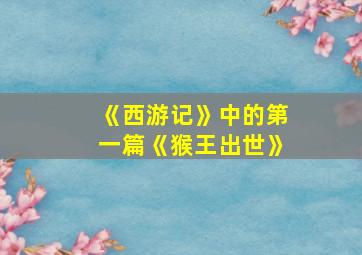 《西游记》中的第一篇《猴王出世》